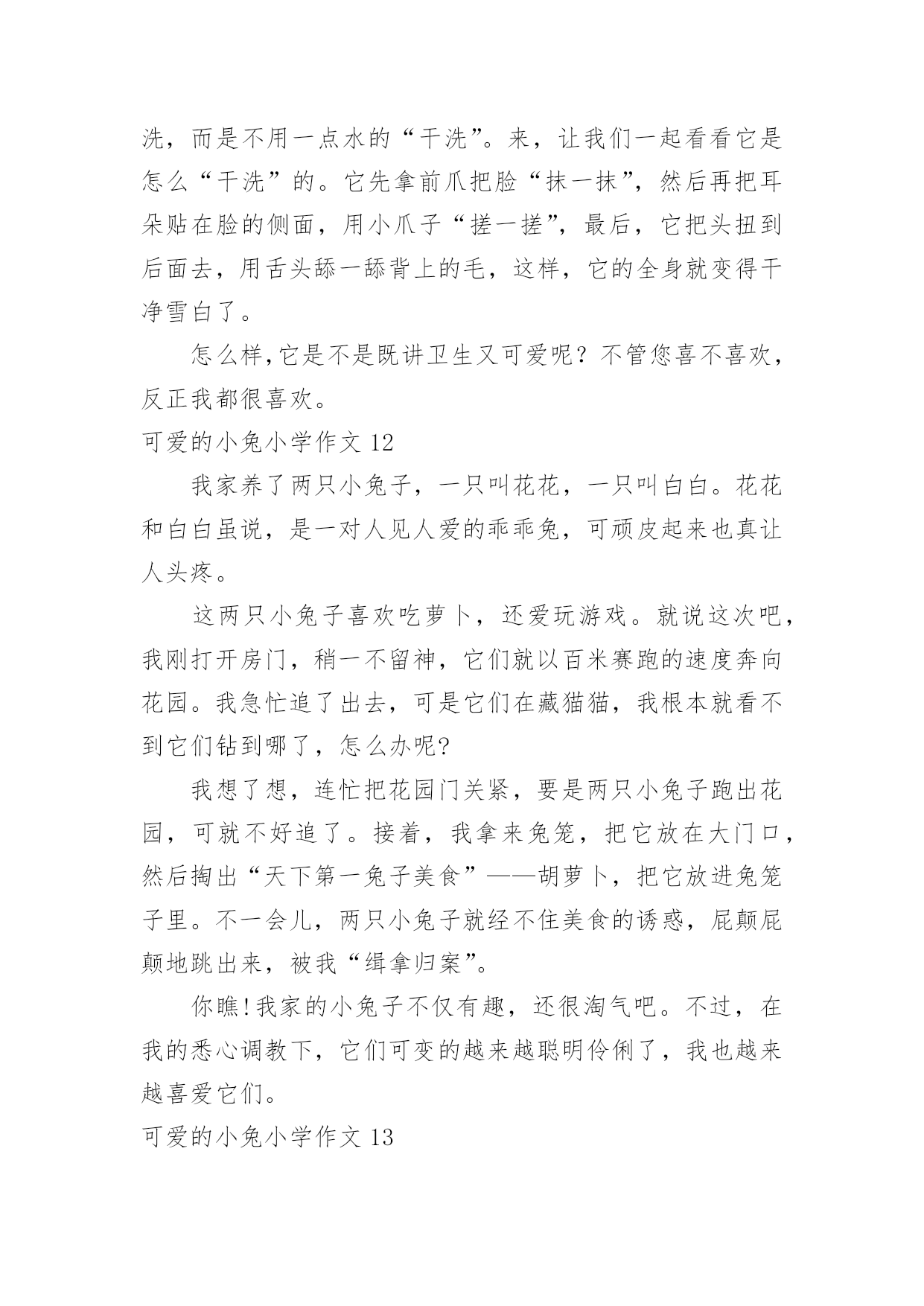 洗，而是不用一点水的“干洗”。来，让我们一起看看它是怎么“干洗”的。它先拿前爪把脸“抹一抹”，然后再把耳朵贴在脸的侧面，用小爪子“搓一搓”，最后，它把头扭到后面去，用舌头舔一舔背上的毛，这样，它的全身就变得干净雪白了。

怎么样,它是不是既讲卫生又可爱呢？不管您喜不喜欢，反正我都很喜欢。

可爱的小兔小学作文 12

我家养了两只小兔子，一只叫花花，一只叫白白。花花和白白虽说，是一对人见人爱的乖乖兔，可顽皮起来也真让人头疼。

这两只小兔子喜欢吃萝卜，还爱玩游戏。就说这次吧，我刚打开房门，稍一不留神，它们就以百米赛跑的速度奔向花园。我急忙追了出去，可是它们在藏猫猫，我根本就看不到它们钻到哪了，怎么办呢?

我想了想，连忙把花园门关紧，要是两只小兔子跑出花园，可就不好追了。接着，我拿来兔笼，把它放在大门口，然后掏出“天下第一兔子美食”——胡萝卜，把它放进兔笼子里。不一会儿，两只小兔子就经不住美食的诱惑，屁颠屁颠地跳出来，被我“缉拿归案”。

你瞧!我家的小兔子不仅有趣，还很淘气吧。不过，在我的悉心调教下，它们可变的越来越聪明伶俐了，我也越来越喜爱它们。

可爱的小兔小学作文 13